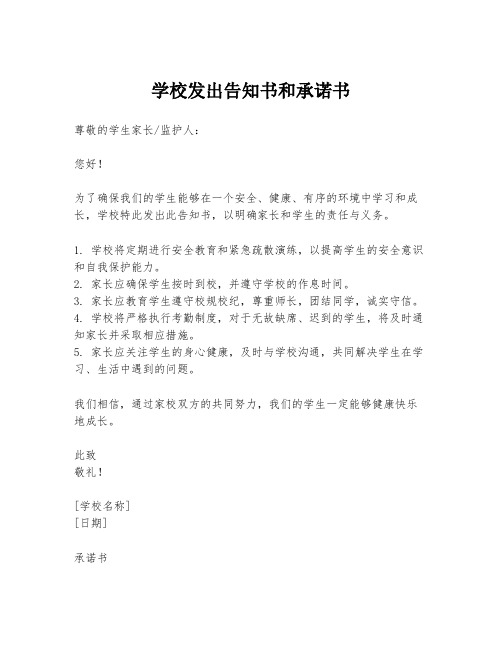 学校发出告知书和承诺书

尊敬的学生家长/监护人：

您好！

为了确保我们的学生能够在一个安全、健康、有序的环境中学习和成长，学校特此发出此告知书，以明确家长和学生的责任与义务。

1. 学校将定期进行安全教育和紧急疏散演练，以提高学生的安全意识和自我保护能力。
2. 家长应确保学生按时到校，并遵守学校的作息时间。
3. 家长应教育学生遵守校规校纪，尊重师长，团结同学，诚实守信。
4. 学校将严格执行考勤制度，对于无故缺席、迟到的学生，将及时通知家长并采取相应措施。
5. 家长应关注学生的身心健康，及时与学校沟通，共同解决学生在学习、生活中遇到的问题。

我们相信，通过家校双方的共同努力，我们的学生一定能够健康快乐地成长。

此致
敬礼！

[学校名称]
[日期]

承诺书